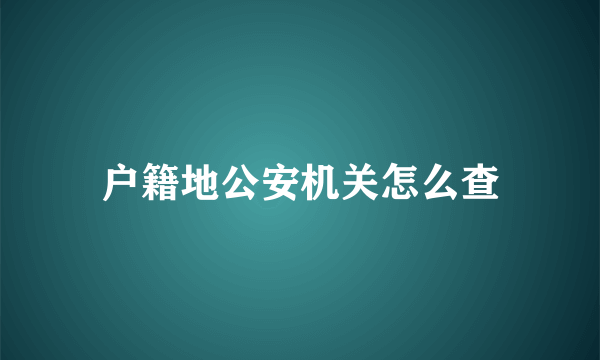 户籍地公安机关怎么查